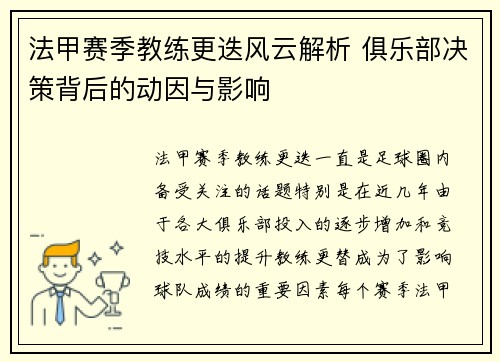 法甲赛季教练更迭风云解析 俱乐部决策背后的动因与影响

法甲赛季教练更迭一直是足球圈内备受关注的话题特别是在近几年由于各大俱乐部投入的逐步增加和竞技水平的提升教练更替成为了影响球队成绩的重要因素每个赛季法甲